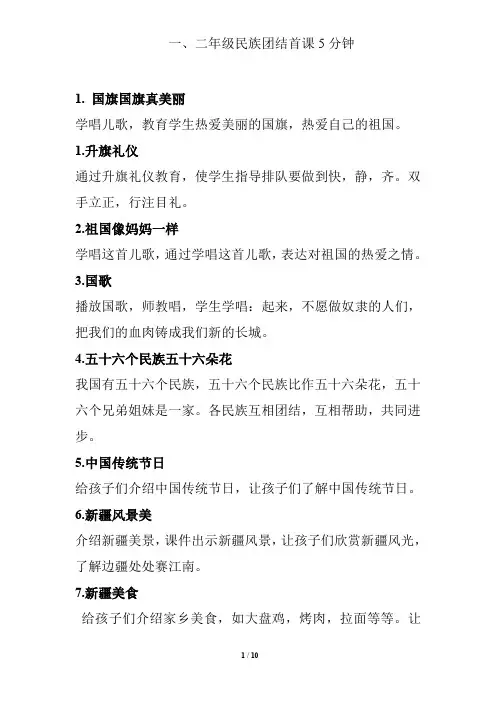 一、二年级民族团结首课 5 分钟

1. 国旗国旗真美丽

学唱儿歌，教育学生热爱美丽的国旗，热爱自己的祖国。

1.升旗礼仪

通过升旗礼仪教育，使学生指导排队要做到快，静，齐。双手立正，行注目礼。

2.祖国像妈妈一样

学唱这首儿歌，通过学唱这首儿歌，表达对祖国的热爱之情。

3.国歌

播放国歌，师教唱，学生学唱：起来，不愿做奴隶的人们，把我们的血肉铸成我们新的长城。

4.五十六个民族五十六朵花

我国有五十六个民族，五十六个民族比作五十六朵花，五十六个兄弟姐妹是一家。各民族互相团结，互相帮助，共同进步。

5.中国传统节日

给孩子们介绍中国传统节日，让孩子们了解中国传统节日。

6.新疆风景美

介绍新疆美景，课件出示新疆风景，让孩子们欣赏新疆风光，了解边疆处处赛江南。

7.新疆美食

给孩子们介绍家乡美食，如大盘鸡，烤肉，拉面等等。让

1 / 10